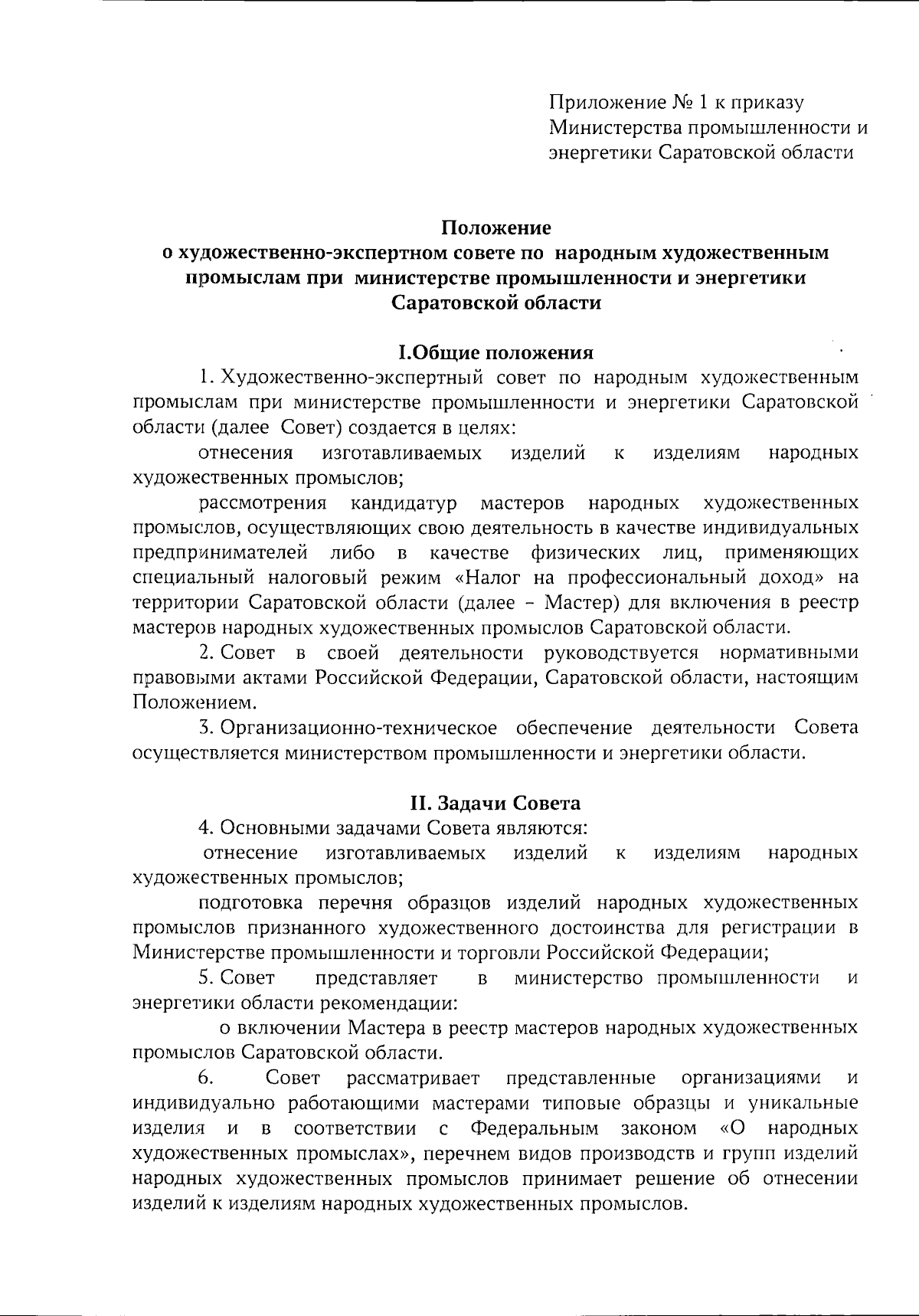 Приложение № 1 к приказу
Министерства промышленности и энергетики Саратовской области

Положение
о художественно-экспертном совете по народным художественным промыслам при министерстве промышленности и энергетики Саратовской области

I.Общие положения

1. Художественно-экспертный совет по народным художественным промыслам при министерстве промышленности и энергетики Саратовской области (далее Совет) создается в целях:

отнесения изготавливаемых изделий к изделиям народных художественных промыслов;

рассмотрения кандидатур мастеров народных художественных промыслов, осуществляющих свою деятельность в качестве индивидуальных предпринимателей либо в качестве физических лиц, применяющих специальный налоговый режим «Налог на профессиональный доход» на территории Саратовской области (далее – Мастер) для включения в реестр мастеров народных художественных промыслов Саратовской области.

2. Совет в своей деятельности руководствуется нормативными правовыми актами Российской Федерации, Саратовской области, настоящим Положением.

3. Организационно-техническое обеспечение деятельности Совета осуществляется министерством промышленности и энергетики области.

II. Задачи Совета

4. Основными задачами Совета являются:

отнесение изготавливаемых изделий к изделиям народных художественных промыслов;

подготовка перечня образцов изделий народных художественных промыслов признанного художественного достоинства для регистрации в Министерстве промышленности и торговли Российской Федерации;

5. Совет представляет в министерство промышленности и энергетики области рекомендации:

о включении Мастера в реестр мастеров народных художественных промыслов Саратовской области.

6. Совет рассматривает представленные организациями и индивидуально работающими мастерами типовые образцы и уникальные изделия и в соответствии с Федеральным законом «О народных художественных промыслах», перечнем видов производств и групп изделий народных художественных промыслов принимает решение об отнесении изделий к изделиям народных художественных промыслов.